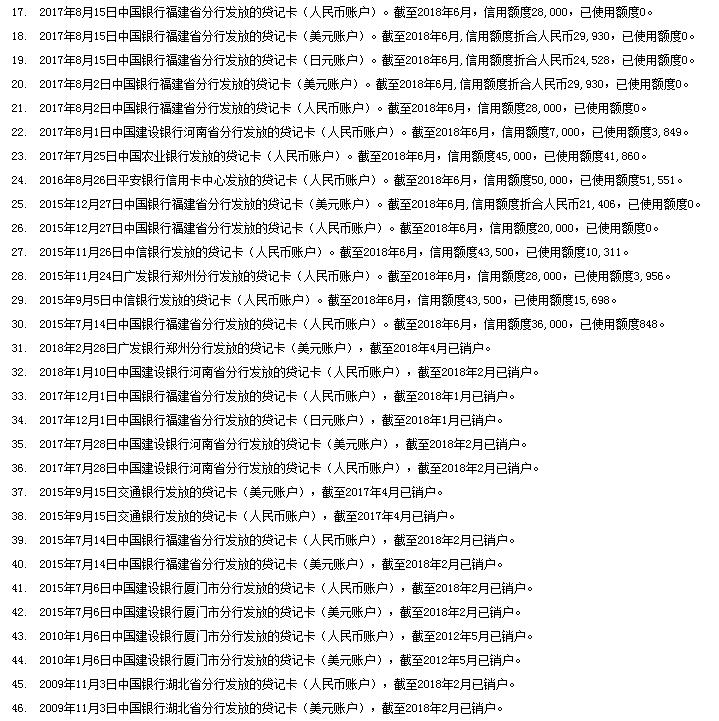 17. 2017年8月15日中国银行福建省分行发放的贷记卡（人民币账户）。截至2018年6月，信用额度28,000，已使用额度0。

18. 2017年8月15日中国银行福建省分行发放的贷记卡（美元账户）。截至2018年6月,信用额度折合人民币29,930，已使用额度0。

19. 2017年8月15日中国银行福建省分行发放的贷记卡（日元账户）。截至2018年6月,信用额度折合人民币24,528，已使用额度0。

20. 2017年8月2日中国银行福建省分行发放的贷记卡（美元账户）。截至2018年6月,信用额度折合人民币29,930，已使用额度0。

21. 2017年8月2日中国银行福建省分行发放的贷记卡（人民币账户）。截至2018年6月，信用额度28,000，已使用额度0。

22. 2017年8月1日中国建设银行河南省分行发放的贷记卡（人民币账户）。截至2018年6月，信用额度7,000，已使用额度3,849。

23. 2017年7月25日中国农业银行发放的贷记卡（人民币账户）。截至2018年6月，信用额度45,000，已使用额度41,860。

24. 2016年8月26日平安银行信用卡中心发放的贷记卡（人民币账户）。截至2018年6月，信用额度50,000，已使用额度51,551。

25. 2015年12月27日中国银行福建省分行发放的贷记卡（美元账户）。截至2018年6月,信用额度折合人民币21,406，已使用额度0。

26. 2015年12月27日中国银行福建省分行发放的贷记卡（人民币账户）。截至2018年6月，信用额度20,000，已使用额度0。

27. 2015年11月26日中信银行发放的贷记卡（人民币账户）。截至2018年6月，信用额度43,500，已使用额度10,311。

28. 2015年11月24日广发银行郑州分行发放的贷记卡（人民币账户）。截至2018年6月，信用额度28,000，已使用额度3,956。

29. 2015年9月5日中信银行发放的贷记卡（人民币账户）。截至2018年6月，信用额度43,500，已使用额度15,698。

30. 2015年7月14日中国银行福建省分行发放的贷记卡（人民币账户）。截至2018年6月，信用额度36,000，已使用额度848。

31. 2018年2月28日广发银行郑州分行发放的贷记卡（美元账户），截至2018年4月已销户。

32. 2018年1月10日中国建设银行河南省分行发放的贷记卡（人民币账户），截至2018年2月已销户。

33. 2017年12月1日中国银行福建省分行发放的贷记卡（人民币账户），截至2018年1月已销户。

34. 2017年12月1日中国银行福建省分行发放的贷记卡（日元账户），截至2018年1月已销户。

35. 2017年7月28日中国建设银行河南省分行发放的贷记卡（美元账户），截至2018年2月已销户。

36. 2017年7月28日中国建设银行河南省分行发放的贷记卡（人民币账户），截至2018年2月已销户。

37. 2015年9月15日交通银行发放的贷记卡（美元账户），截至2017年4月已销户。

38. 2015年9月15日交通银行发放的贷记卡（人民币账户），截至2017年4月已销户。

39. 2015年7月14日中国银行福建省分行发放的贷记卡（人民币账户），截至2018年2月已销户。

40. 2015年7月14日中国银行福建省分行发放的贷记卡（美元账户），截至2018年2月已销户。

41. 2015年7月6日中国建设银行厦门市分行发放的贷记卡（人民币账户），截至2018年2月已销户。

42. 2015年7月6日中国建设银行厦门市分行发放的贷记卡（美元账户），截至2018年2月已销户。

43. 2010年1月6日中国建设银行厦门市分行发放的贷记卡（人民币账户），截至2012年5月已销户。

44. 2010年1月6日中国建设银行厦门市分行发放的贷记卡（美元账户），截至2012年5月已销户。

45. 2009年11月3日中国银行湖北省分行发放的贷记卡（人民币账户），截至2018年2月已销户。

46. 2009年11月3日中国银行湖北省分行发放的贷记卡（美元账户），截至2018年2月已销户。